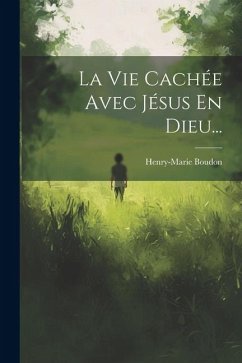 La Vie Cachée Avec Jésus En Dieu...

Henry-Marie Boudon